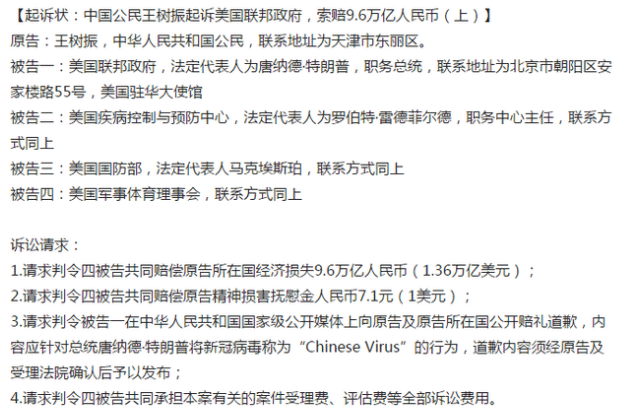 【起诉状：中国公民王树振起诉美国联邦政府，索赔9.6万亿人民币（上）】
原告：王树振，中华人民共和国公民，联系地址为天津市东丽区。
被告一：美国联邦政府，法定代表人为唐纳德·特朗普，职务总统，联系地址为北京市朝阳区安家楼路55号，美国驻华大使馆
被告二：美国疾病控制与预防中心，法定代表人为罗伯特·雷德菲尔德，职务中心主任，联系方式同上
被告三：美国国防部，法定代表人马克埃斯珀，联系方式同上
被告四：美国军事体育理事会，联系方式同上

诉讼请求：
1.请求判令四被告共同赔偿原告所在国经济损失9.6万亿人民币（1.36万亿美元）；
2.请求判令四被告共同赔偿原告精神损害抚慰金人民币7.1元（1美元）；
3.请求判令被告一在中华人民共和国国家级公开媒体上向原告及原告所在国公开赔礼道歉，内容应针对总统唐纳德·特朗普将新冠病毒称为“Chinese Virus”的行为，道歉内容须经原告及受理法院确认后予以发布；
4.请求判令四被告共同承担本案有关的案件受理费、评估费等全部诉讼费用。